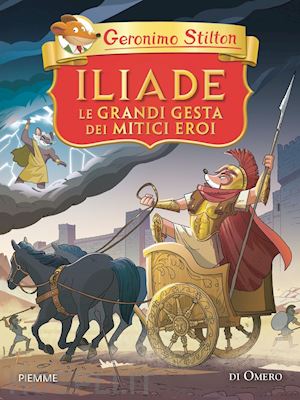 Geronimo Stilton

ILIADE
LE GRANDI GESTA DEI MITICI EROI

PIEMME

DI OMERO